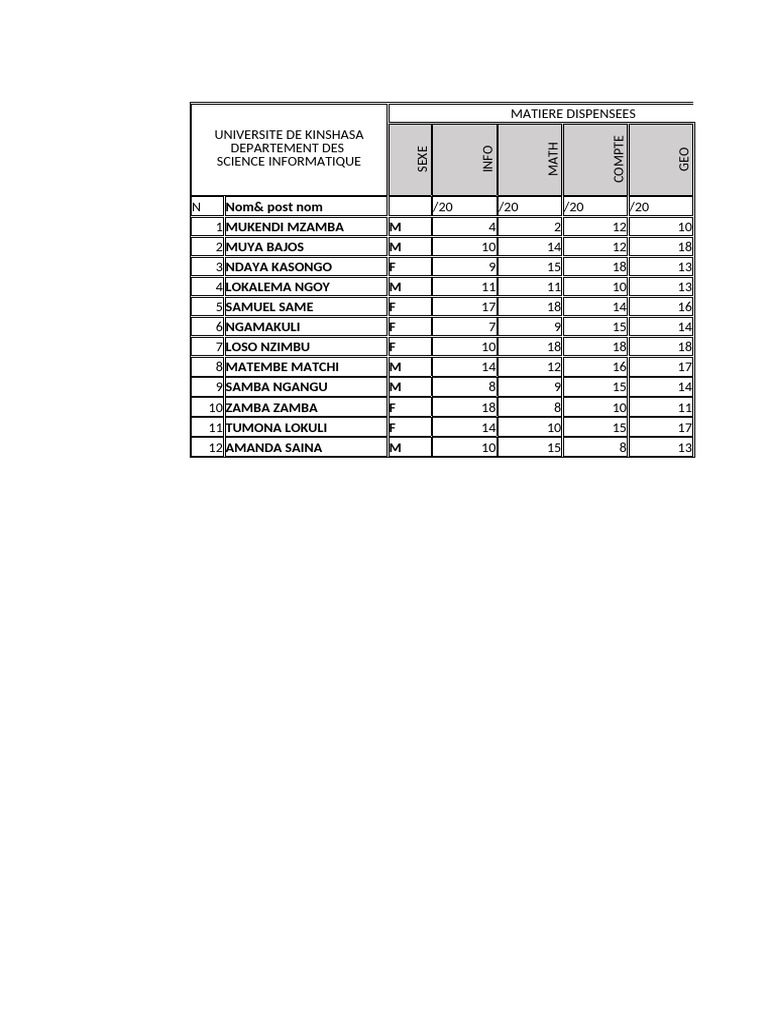 | UNIVERSITE DE KINSHASA DEPARTEMENT DES SCIENCE INFORMATIQUE | | MATIERE DISPENSEES | | | | |
|---|---|---|---|---|---|---|
| | | SEXE | INFO | MATH | COMPTE | GEO |
| N | Nom& post nom | | /20 | /20 | /20 | /20 |
| 1 | MUKENDI MZAMBA | M | 4 | 2 | 12 | 10 |
| 2 | MUYA BAJOS | M | 10 | 14 | 12 | 18 |
| 3 | NDAYA KASONGO | F | 9 | 15 | 18 | 13 |
| 4 | LOKALEMA NGOY | M | 11 | 11 | 10 | 13 |
| 5 | SAMUEL SAME | F | 17 | 18 | 14 | 16 |
| 6 | NGAMAKULI | F | 7 | 9 | 15 | 14 |
| 7 | LOSO NZIMBU | F | 10 | 18 | 18 | 18 |
| 8 | MATEMBE MATCHI | M | 14 | 12 | 16 | 17 |
| 9 | SAMBA NGANGU | M | 8 | 9 | 15 | 14 |
| 10 | ZAMBA ZAMBA | F | 18 | 8 | 10 | 11 |
| 11 | TUMONA LOKULI | F | 14 | 10 | 15 | 17 |
| 12 | AMANDA SAINA | M | 10 | 15 | 8 | 13 |